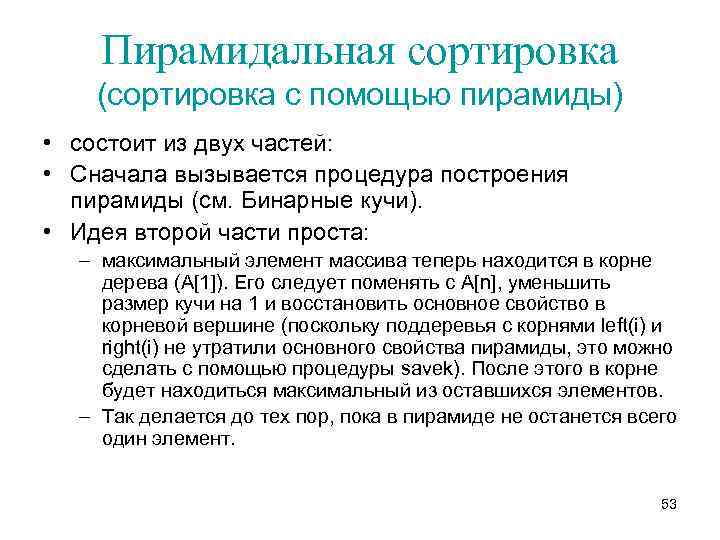 Пирамидальная сортировка
(сортировка с помощью пирамиды)

• состоит из двух частей:
• Сначала вызывается процедура построения пирамиды (см. Бинарные кучи).
• Идея второй части проста:
– максимальный элемент массива теперь находится в корне дерева (A[1]). Его следует поменять с A[n], уменьшить размер кучи на 1 и восстановить основное свойство в корневой вершине (поскольку поддеревья с корнями left(i) и right(i) не утратили основного свойства пирамиды, это можно сделать с помощью процедуры savek). После этого в корне будет находиться максимальный из оставшихся элементов.
– Так делается до тех пор, пока в пирамиде не останется всего один элемент.

53